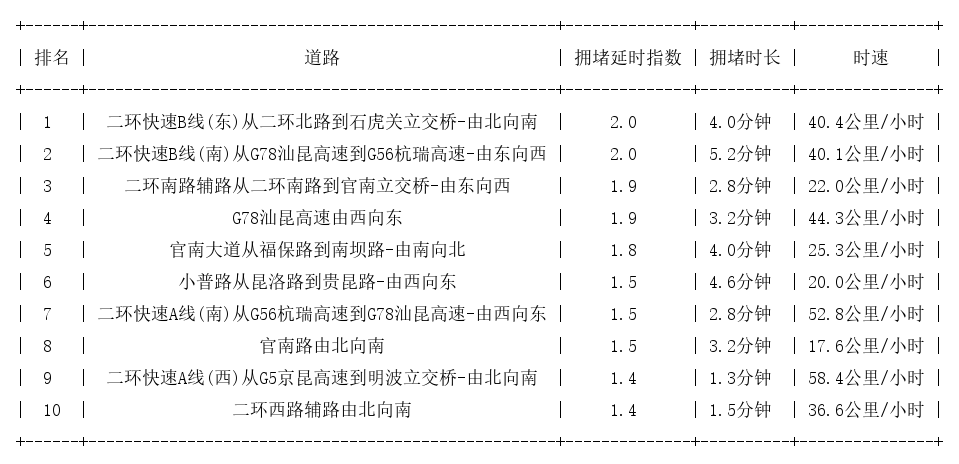 | 排名 | 道路 | 拥堵延时指数 | 拥堵时长 | 时速 |
|---|---|---|---|---|
| 1 | 二环快速B线(东)从二环北路到石虎关立交桥-由北向南 | 2.0 | 4.0分钟 | 40.4公里/小时 |
| 2 | 二环快速B线(南)从G78汕昆高速到G56杭瑞高速-由东向西 | 2.0 | 5.2分钟 | 40.1公里/小时 |
| 3 | 二环南路辅路从二环南路到官南立交桥-由东向西 | 1.9 | 2.8分钟 | 22.0公里/小时 |
| 4 | G78汕昆高速由西向东 | 1.9 | 3.2分钟 | 44.3公里/小时 |
| 5 | 官南大道从福保路到南坝路-由南向北 | 1.8 | 4.0分钟 | 25.3公里/小时 |
| 6 | 小普路从昆洛路到贵昆路-由西向东 | 1.5 | 4.6分钟 | 20.0公里/小时 |
| 7 | 二环快速A线(南)从G56杭瑞高速到G78汕昆高速-由西向东 | 1.5 | 2.8分钟 | 52.8公里/小时 |
| 8 | 官南路由北向南 | 1.5 | 3.2分钟 | 17.6公里/小时 |
| 9 | 二环快速A线(西)从G5京昆高速到明波立交桥-由北向南 | 1.4 | 1.3分钟 | 58.4公里/小时 |
| 10 | 二环西路辅路由北向南 | 1.4 | 1.5分钟 | 36.6公里/小时 |